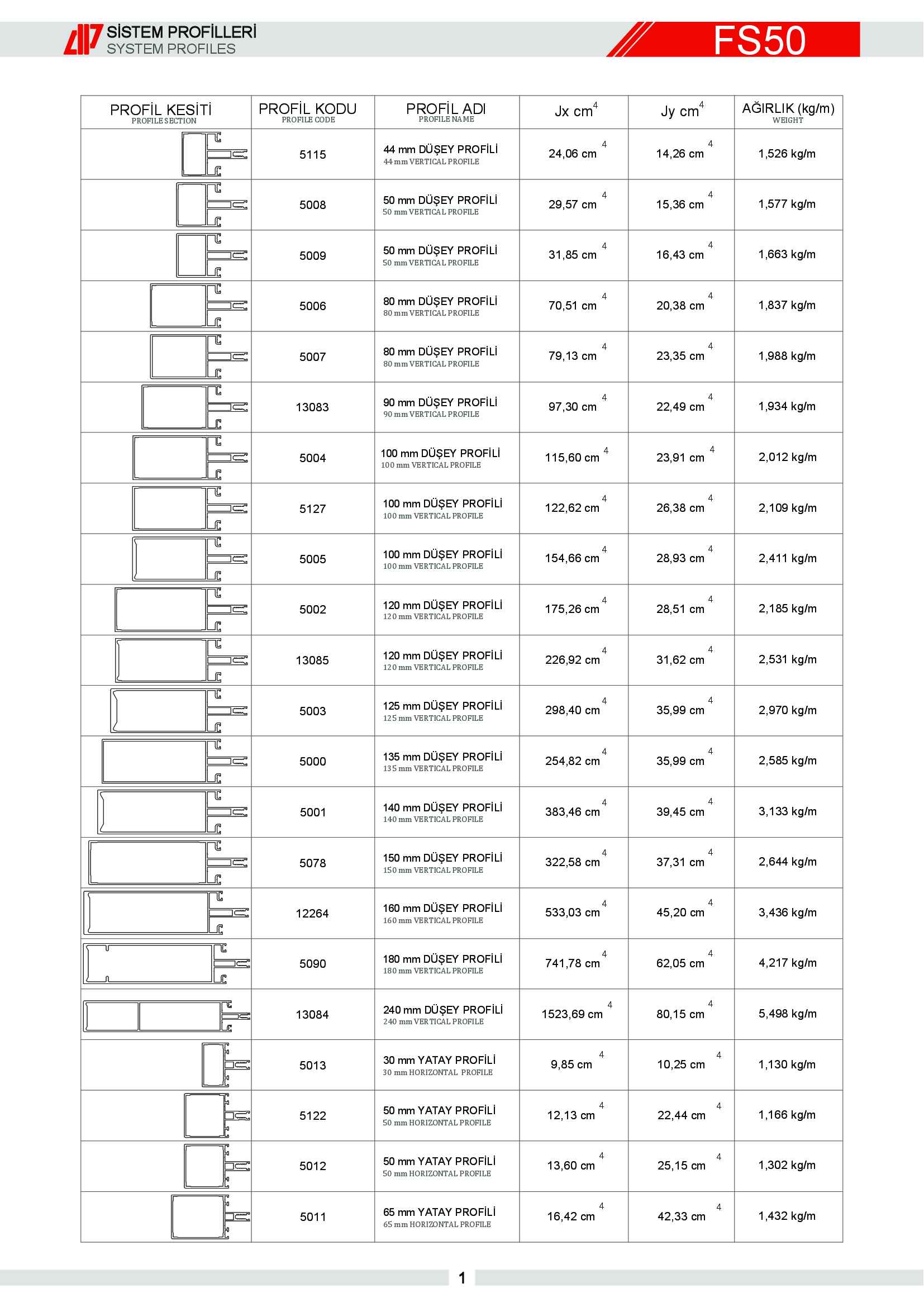 SİSTEM PROFİLLERİ
SYSTEM PROFILES

FS50

| PROFİL KESİTİ PROFILE SECTION | PROFİL KODU PROFILE CODE | PROFİL ADI PROFILE NAME | Jx $cm^4$ | Jy $cm^4$ | AĞIRLIK (kg/m) WEIGHT |
|---|---|---|---|---|---|
| | 5115 | 44 mm DÜŞEY PROFİLİ 44 mm VERTICAL PROFILE | 24,06 $cm^4$ | 14,26 $cm^4$ | 1,526 kg/m |
| | 5008 | 50 mm DÜŞEY PROFİLİ 50 mm VERTICAL PROFILE | 29,57 $cm^4$ | 15,36 $cm^4$ | 1,577 kg/m |
| | 5009 | 50 mm DÜŞEY PROFİLİ 50 mm VERTICAL PROFILE | 31,85 $cm^4$ | 16,43 $cm^4$ | 1,663 kg/m |
| | 5006 | 80 mm DÜŞEY PROFİLİ 80 mm VERTICAL PROFILE | 70,51 $cm^4$ | 20,38 $cm^4$ | 1,837 kg/m |
| | 5007 | 80 mm DÜŞEY PROFİLİ 80 mm VERTICAL PROFILE | 79,13 $cm^4$ | 23,35 $cm^4$ | 1,988 kg/m |
| | 13083 | 90 mm DÜŞEY PROFİLİ 90 mm VERTICAL PROFILE | 97,30 $cm^4$ | 22,49 $cm^4$ | 1,934 kg/m |
| | 5004 | 100 mm DÜŞEY PROFİLİ 100 mm VERTICAL PROFILE | 115,60 $cm^4$ | 23,91 $cm^4$ | 2,012 kg/m |
| | 5127 | 100 mm DÜŞEY PROFİLİ 100 mm VERTICAL PROFILE | 122,62 $cm^4$ | 26,38 $cm^4$ | 2,109 kg/m |
| | 5005 | 100 mm DÜŞEY PROFİLİ 100 mm VERTICAL PROFILE | 154,66 $cm^4$ | 28,93 $cm^4$ | 2,411 kg/m |
| | 5002 | 120 mm DÜŞEY PROFİLİ 120 mm VERTICAL PROFILE | 175,26 $cm^4$ | 28,51 $cm^4$ | 2,185 kg/m |
| | 13085 | 120 mm DÜŞEY PROFİLİ 120 mm VERTICAL PROFILE | 226,92 $cm^4$ | 31,62 $cm^4$ | 2,531 kg/m |
| | 5003 | 125 mm DÜŞEY PROFİLİ 125 mm VERTICAL PROFILE | 298,40 $cm^4$ | 35,99 $cm^4$ | 2,970 kg/m |
| | 5000 | 135 mm DÜŞEY PROFİLİ 135 mm VERTICAL PROFILE | 254,82 $cm^4$ | 35,99 $cm^4$ | 2,585 kg/m |
| | 5001 | 140 mm DÜŞEY PROFİLİ 140 mm VERTICAL PROFILE | 383,46 $cm^4$ | 39,45 $cm^4$ | 3,133 kg/m |
| | 5078 | 150 mm DÜŞEY PROFİLİ 150 mm VERTICAL PROFILE | 322,58 $cm^4$ | 37,31 $cm^4$ | 2,644 kg/m |
| | 12264 | 160 mm DÜŞEY PROFİLİ 160 mm VERTICAL PROFILE | 533,03 $cm^4$ | 45,20 $cm^4$ | 3,436 kg/m |
| | 5090 | 180 mm DÜŞEY PROFİLİ 180 mm VERTICAL PROFILE | 741,78 $cm^4$ | 62,05 $cm^4$ | 4,217 kg/m |
| | 13084 | 240 mm DÜŞEY PROFİLİ 240 mm VERTICAL PROFILE | 1523,69 $cm^4$ | 80,15 $cm^4$ | 5,498 kg/m |
| | 5013 | 30 mm YATAY PROFİLİ 30 mm HORIZONTAL PROFILE | 9,85 $cm^4$ | 10,25 $cm^4$ | 1,130 kg/m |
| | 5122 | 50 mm YATAY PROFİLİ 50 mm HORIZONTAL PROFILE | 12,13 $cm^4$ | 22,44 $cm^4$ | 1,166 kg/m |
| | 5012 | 50 mm YATAY PROFİLİ 50 mm HORIZONTAL PROFILE | 13,60 $cm^4$ | 25,15 $cm^4$ | 1,302 kg/m |
| | 5011 | 65 mm YATAY PROFİLİ 65 mm HORIZONTAL PROFILE | 16,42 $cm^4$ | 42,33 $cm^4$ | 1,432 kg/m |

1